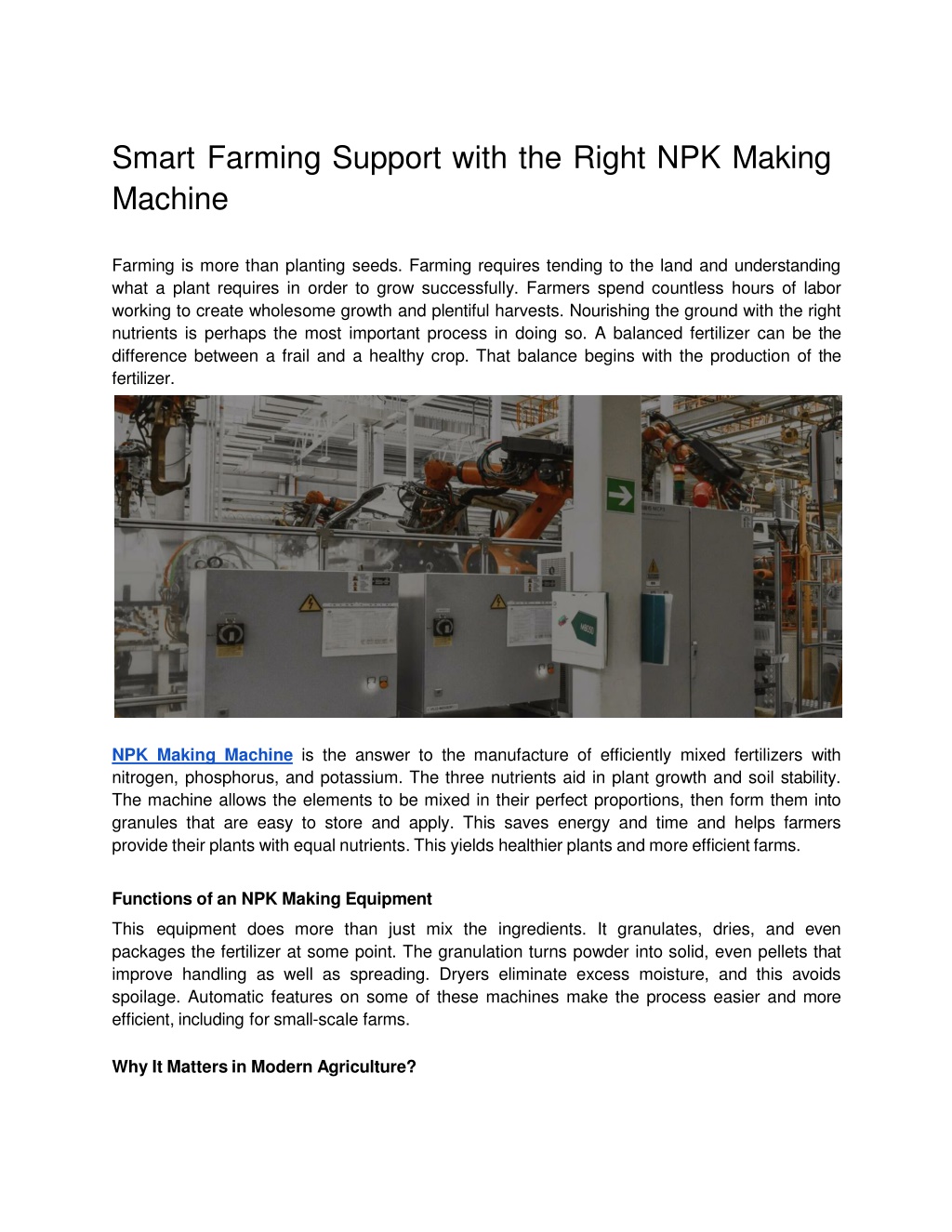 Smart Farming Support with the Right NPK Making Machine

Farming is more than planting seeds. Farming requires tending to the land and understanding what a plant requires in order to grow successfully. Farmers spend countless hours of labor working to create wholesome growth and plentiful harvests. Nourishing the ground with the right nutrients is perhaps the most important process in doing so. A balanced fertilizer can be the difference between a frail and a healthy crop. That balance begins with the production of the fertilizer.

NPK Making Machine is the answer to the manufacture of efficiently mixed fertilizers with nitrogen, phosphorus, and potassium. The three nutrients aid in plant growth and soil stability. The machine allows the elements to be mixed in their perfect proportions, then form them into granules that are easy to store and apply. This saves energy and time and helps farmers provide their plants with equal nutrients. This yields healthier plants and more efficient farms.

Functions of an NPK Making Equipment

This equipment does more than just mix the ingredients. It granulates, dries, and even packages the fertilizer at some point. The granulation turns powder into solid, even pellets that improve handling as well as spreading. Dryers eliminate excess moisture, and this avoids spoilage. Automatic features on some of these machines make the process easier and more efficient, including for small-scale farms.

Why It Matters in Modern Agriculture?